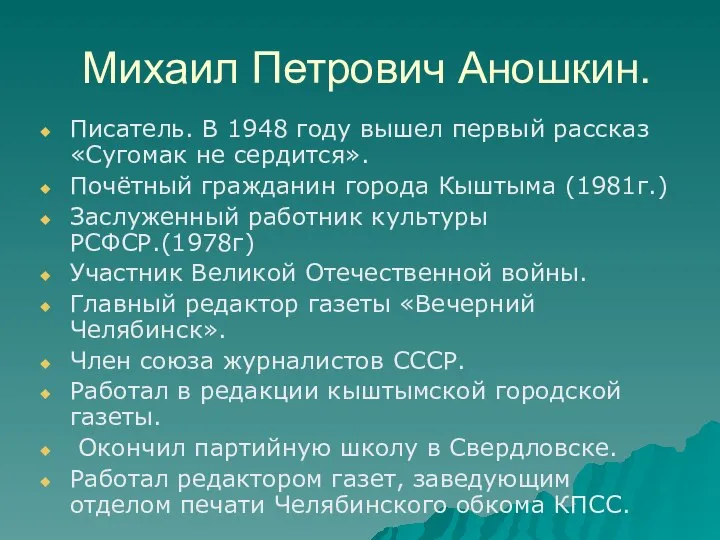 Михаил Петрович Аношкин.

Писатель. В 1948 году вышел первый рассказ «Сугомак не сердится».

Почётный гражданин города Кыштыма (1981г.)

Заслуженный работник культуры РСФСР.(1978г)

Участник Великой Отечественной войны.

Главный редактор газеты «Вечерний Челябинск».

Член союза журналистов СССР.

Работал в редакции кыштымской городской газеты.

Окончил партийную школу в Свердловске.

Работал редактором газет, заведующим отделом печати Челябинского обкома КПСС.